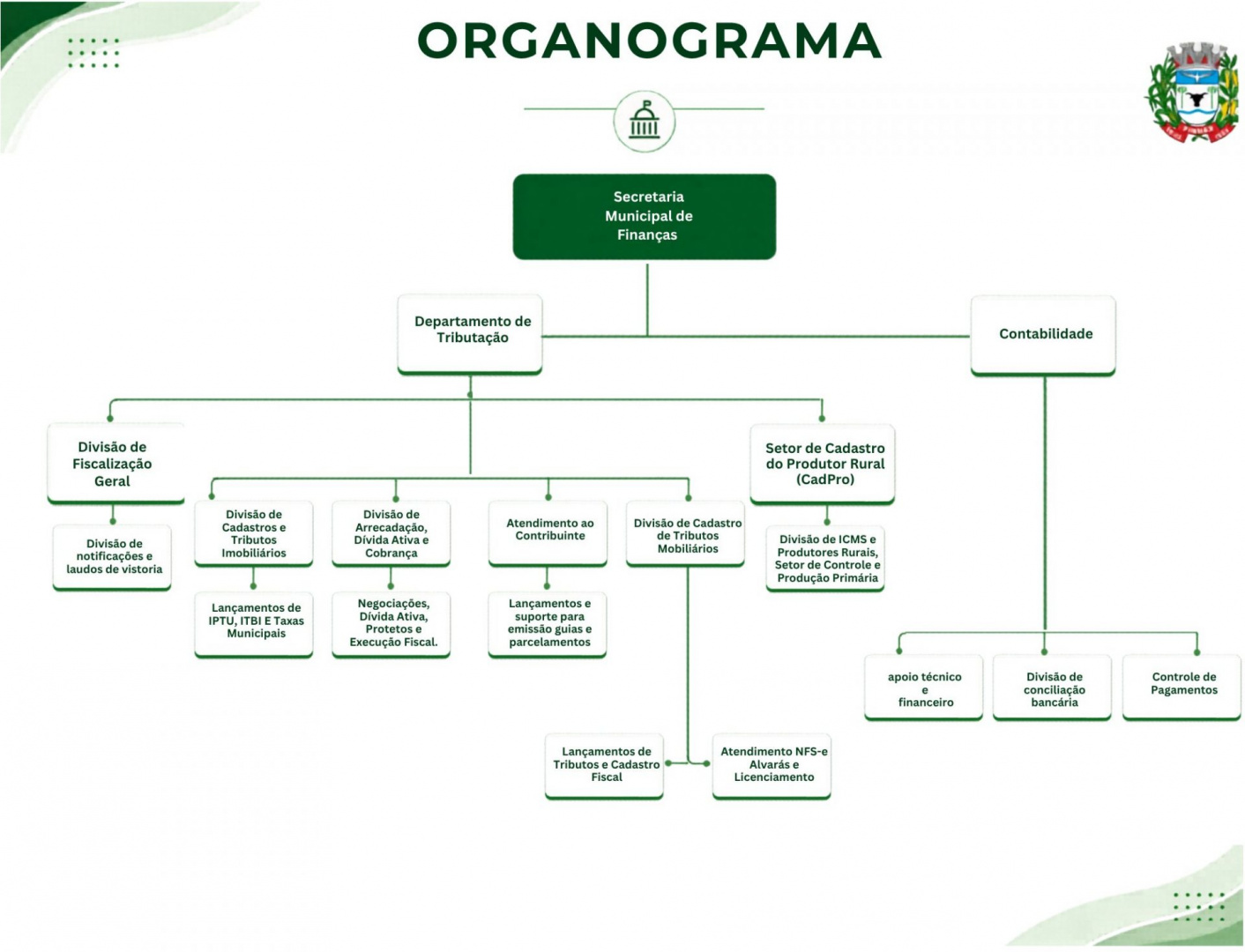 ORGANOGRAMA

Secretaria Municipal de Finanças

Departamento de Tributação

Contabilidade

Divisão de Fiscalização Geral

Divisão de notificações e laudos de vistoria

Divisão de Cadastros e Tributos Imobiliários

Lançamentos de IPTU, ITBI E Taxas Municipais

Divisão de Arrecadação, Dívida Ativa e Cobrança

Negociações, Dívida Ativa, Protetos e Execução Fiscal.

Atendimento ao Contribuinte

Lançamentos e suporte para emissão guias e parcelamentos

Divisão de Cadastro de Tributos Mobiliários

Lançamentos de Tributos e Cadastro Fiscal

Atendimento NFS-e Alvarás e Licenciamento

Setor de Cadastro do Produtor Rural (CadPro)

Divisão de ICMS e Produtores Rurais, Setor de Controle e Produção Primária

apoio técnico e financeiro

Divisão de conciliação bancária

Controle de Pagamentos